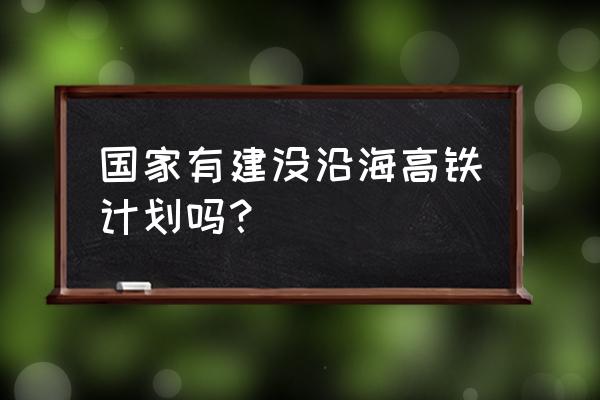 国家有建没沿海高铁计划吗？